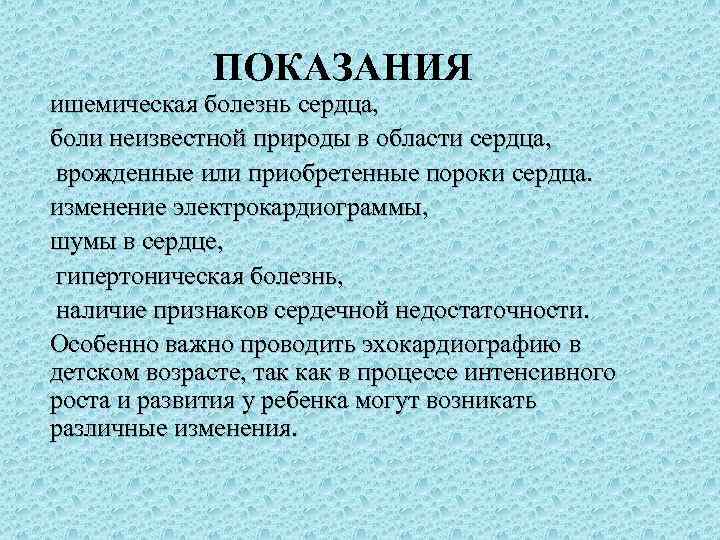 ПОКАЗАНИЯ

ишемическая болезнь сердца,

боли неизвестной природы в области сердца,

врожденные или приобретенные пороки сердца.

изменение электрокардиограммы,

шумы в сердце,

гипертоническая болезнь,

наличие признаков сердечной недостаточности.

Особенно важно проводить эхокардиографию в детском возрасте, так как в процессе интенсивного роста и развития у ребенка могут возникать различные изменения.